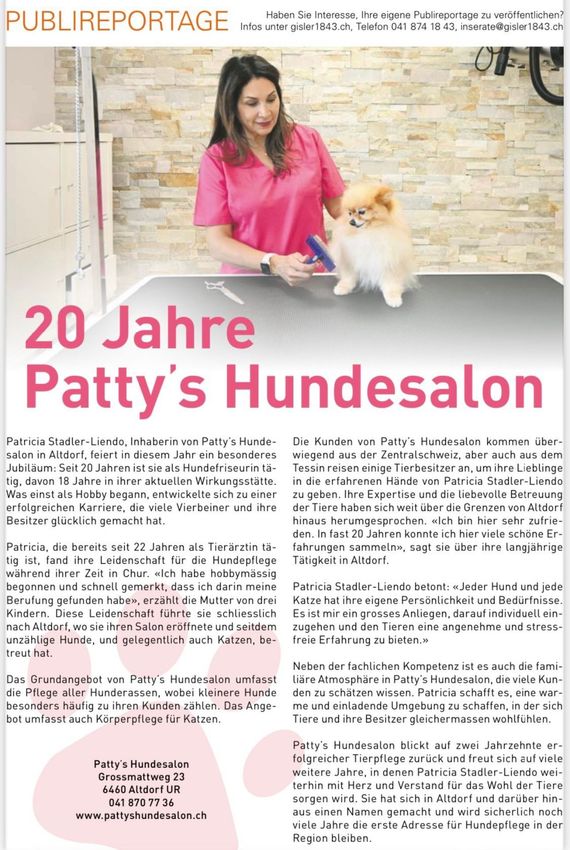 PUBLIREPORTAGE

Haben Sie Interesse, Ihre eigene Publireportage zu veröffentlichen? Infos unter gisler1843.ch, Telefon 041 874 18 43, inserate@gisler1843.ch

20 Jahre Patty's Hundesalon

Patricia Stadler-Liendo, Inhaberin von Patty's Hundesalon in Altdorf, feiert in diesem Jahr ein besonderes Jubiläum: Seit 20 Jahren ist sie als Hundefriseurin tätig, davon 18 Jahre in ihrer aktuellen Wirkungsstätte. Was einst als Hobby begann, entwickelte sich zu einer erfolgreichen Karriere, die viele Vierbeiner und ihre Besitzer glücklich gemacht hat.

Patricia, die bereits seit 22 Jahren als Tierärztin tätig ist, fand ihre Leidenschaft für die Hundepflege während ihrer Zeit in Chur. «Ich habe hobbymässig begonnen und schnell gemerkt, dass ich darin meine Berufung gefunden habe», erzählt die Mutter von drei Kindern. Diese Leidenschaft führte sie schliesslich nach Altdorf, wo sie ihren Salon eröffnete und seitdem unzählige Hunde, und gelegentlich auch Katzen, betreut hat.

Das Grundangebot von Patty's Hundesalon umfasst die Pflege aller Hunderassen, wobei kleinere Hunde besonders häufig zu ihren Kunden zählen. Das Angebot umfasst auch Körperpflege für Katzen.

Patty's Hundesalon
Grossmattweg 23
6460 Altdorf UR
041 870 77 36
www.pattyshundesalon.ch

Die Kunden von Patty's Hundesalon kommen überwiegend aus der Zentralschweiz, aber auch aus dem Tessin reisen einige Tierbesitzer an, um ihre Lieblinge in die erfahrenen Hände von Patricia Stadler-Liendo zu geben. Ihre Expertise und die liebevolle Betreuung der Tiere haben sich weit über die Grenzen von Altdorf hinaus herumgesprochen. «Ich bin hier sehr zufrieden. In fast 20 Jahren konnte ich hier viele schöne Erfahrungen sammeln», sagt sie über ihre langjährige Tätigkeit in Altdorf.

Patricia Stadler-Liendo betont: «Jeder Hund und jede Katze hat ihre eigene Persönlichkeit und Bedürfnisse. Es ist mir ein grosses Anliegen, darauf individuell einzugehen und den Tieren eine angenehme und stressfreie Erfahrung zu bieten.»

Neben der fachlichen Kompetenz ist es auch die familiäre Atmosphäre in Patty's Hundesalon, die viele Kunden zu schätzen wissen. Patricia schafft es, eine warme und einladende Umgebung zu schaffen, in der sich Tiere und ihre Besitzer gleichermassen wohlfühlen.

Patty's Hundesalon blickt auf zwei Jahrzehnte erfolgreicher Tierpflege zurück und freut sich auf viele weitere Jahre, in denen Patricia Stadler-Liendo weiterhin mit Herz und Verstand für das Wohl der Tiere sorgen wird. Sie hat sich in Altdorf und darüber hinaus einen Namen gemacht und wird sicherlich noch viele Jahre die erste Adresse für Hundepflege in der Region bleiben.